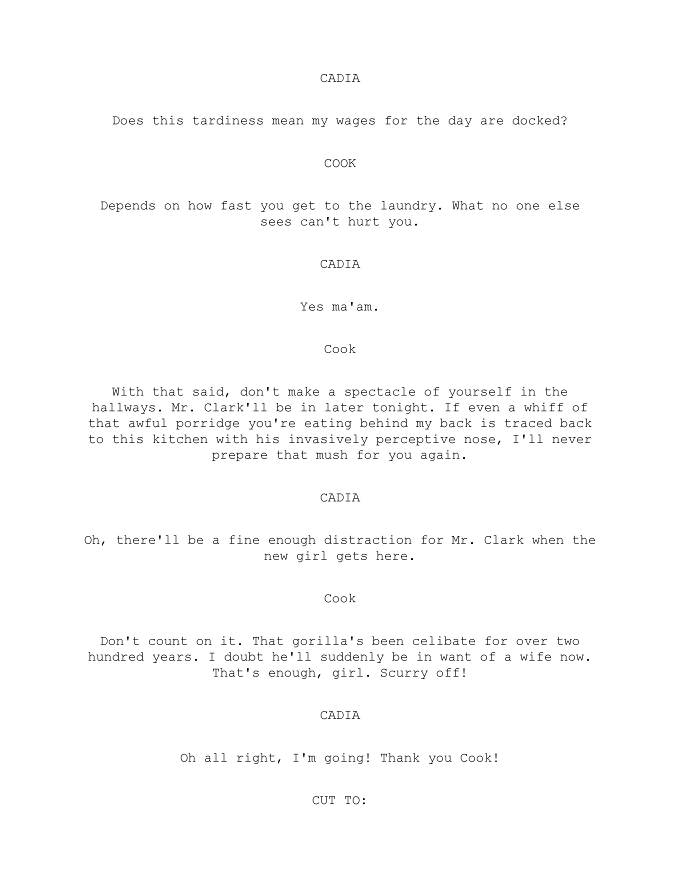 CADIA

Does this tardiness mean my wages for the day are docked?

COOK

Depends on how fast you get to the laundry. What no one else sees can't hurt you.

CADIA

Yes ma'am.

Cook

With that said, don't make a spectacle of yourself in the hallways. Mr. Clark'll be in later tonight. If even a whiff of that awful porridge you're eating behind my back is traced back to this kitchen with his invasively perceptive nose, I'll never prepare that mush for you again.

CADIA

Oh, there'll be a fine enough distraction for Mr. Clark when the new girl gets here.

Cook

Don't count on it. That gorilla's been celibate for over two hundred years. I doubt he'll suddenly be in want of a wife now. That's enough, girl. Scurry off!

CADIA

Oh all right, I'm going! Thank you Cook!

CUT TO: